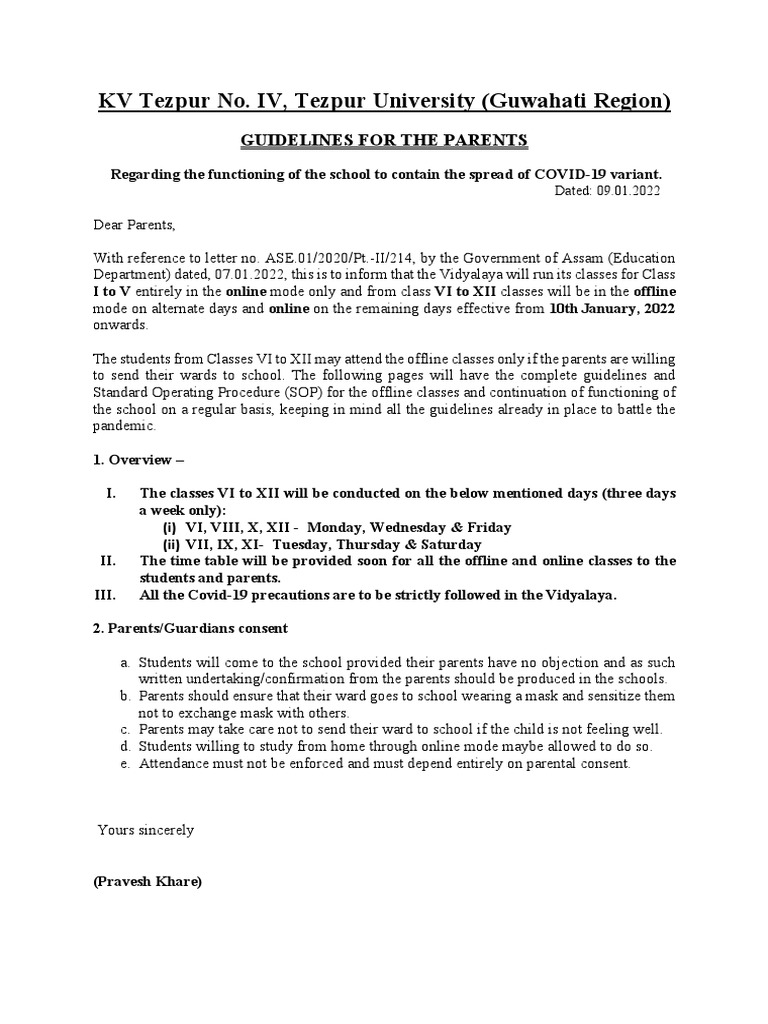 KV Tezpur No. IV, Tezpur University (Guwahati Region)

GUIDELINES FOR THE PARENTS

Regarding the functioning of the school to contain the spread of COVID-19 variant.
Dated: 09.01.2022

Dear Parents,

With reference to letter no. ASE.01/2020/Pt.-II/214, by the Government of Assam (Education Department) dated, 07.01.2022, this is to inform that the Vidyalaya will run its classes for Class I to V entirely in the online mode only and from class VI to XII classes will be in the offline mode on alternate days and online on the remaining days effective from 10th January, 2022 onwards.

The students from Classes VI to XII may attend the offline classes only if the parents are willing to send their wards to school. The following pages will have the complete guidelines and Standard Operating Procedure (SOP) for the offline classes and continuation of functioning of the school on a regular basis, keeping in mind all the guidelines already in place to battle the pandemic.

1. Overview –

I. The classes VI to XII will be conducted on the below mentioned days (three days a week only):
(i) VI, VIII, X, XII - Monday, Wednesday & Friday
(ii) VII, IX, XI- Tuesday, Thursday & Saturday
II. The time table will be provided soon for all the offline and online classes to the students and parents.
III. All the Covid-19 precautions are to be strictly followed in the Vidyalaya.

2. Parents/Guardians consent

a. Students will come to the school provided their parents have no objection and as such written undertaking/confirmation from the parents should be produced in the schools.
b. Parents should ensure that their ward goes to school wearing a mask and sensitize them not to exchange mask with others.
c. Parents may take care not to send their ward to school if the child is not feeling well.
d. Students willing to study from home through online mode maybe allowed to do so.
e. Attendance must not be enforced and must depend entirely on parental consent.

Yours sincerely

(Pravesh Khare)